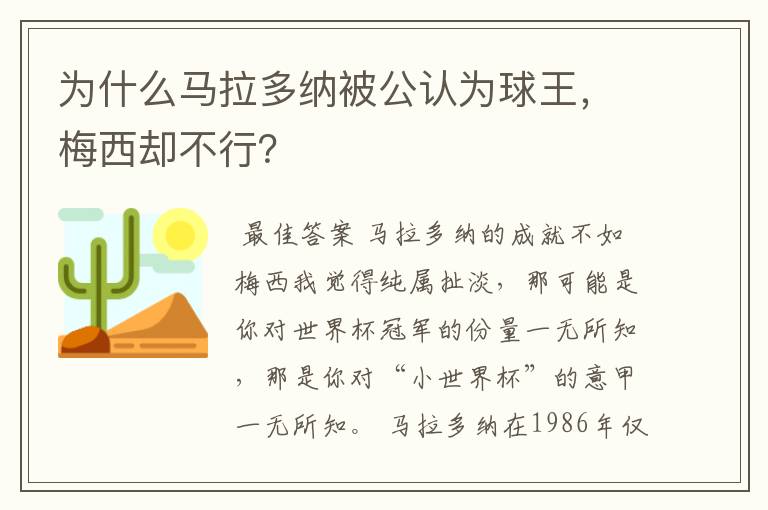 为什么马拉多纳被公认为球王，梅西却不行?

最佳答案 马拉多纳的成就不如梅西我觉得纯属扯淡，那可能是你对世界杯冠军的份量一无所知，那是你对“小世界杯”的意甲一无所知。 马拉多纳在1986年仅